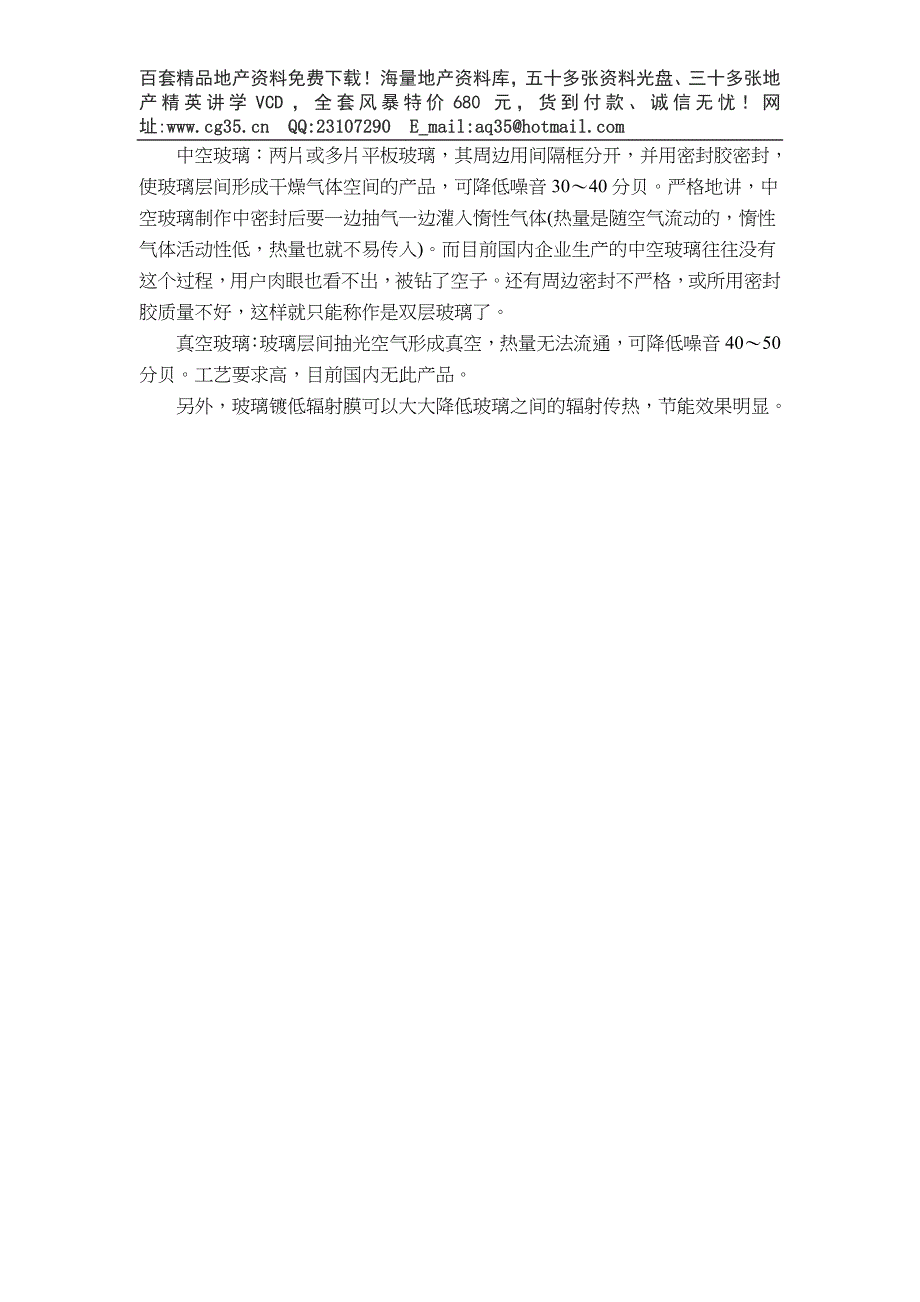 百套精品地产资料免费下载！海量地产资料库，五十多张资料光盘、三十多张地产精英讲学 VCD，全套风暴特价 680 元，货到付款、诚信无忧！网址:www.cg35.cn QQ:23107290 E_mail:aq35@hotmail.com

中空玻璃：两片或多片平板玻璃，其周边用间隔框分开，并用密封胶密封，使玻璃层间形成干燥气体空间的产品，可降低噪音 30～40 分贝。严格地讲，中空玻璃制作中密封后要一边抽气一边灌入惰性气体(热量是随空气流动的，惰性气体活动性低，热量也就不易传入)。而目前国内企业生产的中空玻璃往往没有这个过程，用户肉眼也看不出，被钻了空子。还有周边密封不严格，或所用密封胶质量不好，这样就只能称作是双层玻璃了。

真空玻璃：玻璃层间抽光空气形成真空，热量无法流通，可降低噪音 40～50 分贝。工艺要求高，目前国内无此产品。

另外，玻璃镀低辐射膜可以大大降低玻璃之间的辐射传热，节能效果明显。